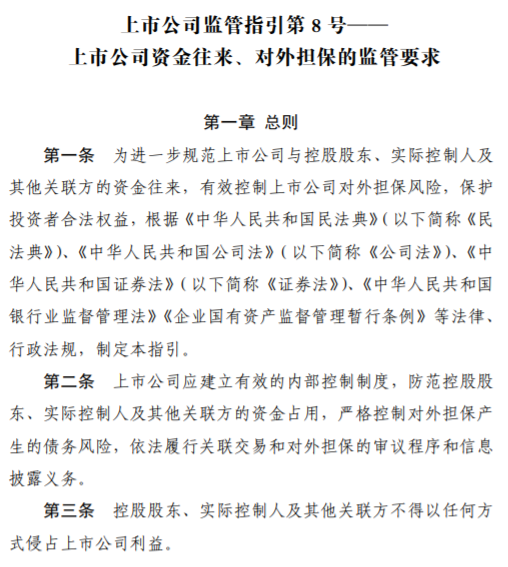 上市公司监管指引第 8 号——
上市公司资金往来、对外担保的监管要求

第一章 总则

第一条 为进一步规范上市公司与控股股东、实际控制人及其他关联方的资金往来，有效控制上市公司对外担保风险，保护投资者合法权益，根据《中华人民共和国民法典》(以下简称《民法典》)、《中华人民共和国公司法》(以下简称《公司法》)、《中华人民共和国证券法》(以下简称《证券法》)、《中华人民共和国银行业监督管理法》《企业国有资产监督管理暂行条例》等法律、行政法规，制定本指引。

第二条 上市公司应建立有效的内部控制制度，防范控股股东、实际控制人及其他关联方的资金占用，严格控制对外担保产生的债务风险，依法履行关联交易和对外担保的审议程序和信息披露义务。

第三条 控股股东、实际控制人及其他关联方不得以任何方式侵占上市公司利益。